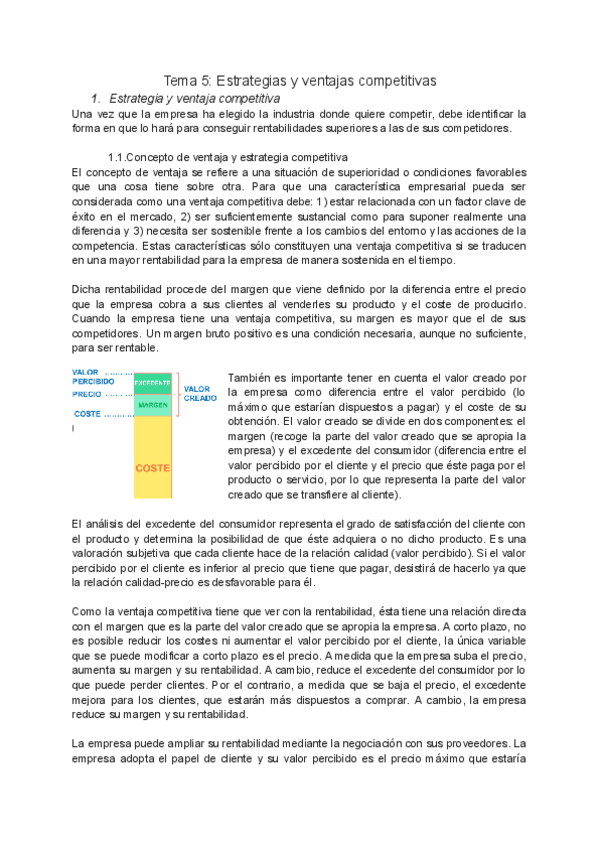 Tema 5: Estrategias y ventajas competitivas

1. Estrategia y ventaja competitiva

Una vez que la empresa ha elegido la industria donde quiere competir, debe identificar la forma en que lo hará para conseguir rentabilidades superiores a las de sus competidores.

1.1.Concepto de ventaja y estrategia competitiva

El concepto de ventaja se refiere a una situación de superioridad o condiciones favorables que una cosa tiene sobre otra. Para que una característica empresarial pueda ser considerada como una ventaja competitiva debe: 1) estar relacionada con un factor clave de éxito en el mercado, 2) ser suficientemente sustancial como para suponer realmente una diferencia y 3) necesita ser sostenible frente a los cambios del entorno y las acciones de la competencia. Estas características sólo constituyen una ventaja competitiva si se traducen en una mayor rentabilidad para la empresa de manera sostenida en el tiempo.

Dicha rentabilidad procede del margen que viene definido por la diferencia entre el precio que la empresa cobra a sus clientes al venderles su producto y el coste de producirlo. Cuando la empresa tiene una ventaja competitiva, su margen es mayor que el de sus competidores. Un margen bruto positivo es una condición necesaria, aunque no suficiente, para ser rentable.

VALOR PERCIBIDO
PRECIO
COSTE
EXCEDENTE
MARGEN
VALOR CREADO
COSTE

También es importante tener en cuenta el valor creado por la empresa como diferencia entre el valor percibido (lo máximo que estarían dispuestos a pagar) y el coste de su obtención. El valor creado se divide en dos componentes: el margen (recoge la parte del valor creado que se apropia la empresa) y el excedente del consumidor (diferencia entre el valor percibido por el cliente y el precio que éste paga por el producto o servicio, por lo que representa la parte del valor creado que se transfiere al cliente).

El análisis del excedente del consumidor representa el grado de satisfacción del cliente con el producto y determina la posibilidad de que éste adquiera o no dicho producto. Es una valoración subjetiva que cada cliente hace de la relación calidad (valor percibido). Si el valor percibido por el cliente es inferior al precio que tiene que pagar, desistirá de hacerlo ya que la relación calidad-precio es desfavorable para él.

Como la ventaja competitiva tiene que ver con la rentabilidad, ésta tiene una relación directa con el margen que es la parte del valor creado que se apropia la empresa. A corto plazo, no es posible reducir los costes ni aumentar el valor percibido por el cliente, la única variable que se puede modificar a corto plazo es el precio. A medida que la empresa suba el precio, aumenta su margen y su rentabilidad. A cambio, reduce el excedente del consumidor por lo que puede perder clientes. Por el contrario, a medida que se baja el precio, el excedente mejora para los clientes, que estarán más dispuestos a comprar. A cambio, la empresa reduce su margen y su rentabilidad.

La empresa puede ampliar su rentabilidad mediante la negociación con sus proveedores. La empresa adopta el papel de cliente y su valor percibido es el precio máximo que estaría